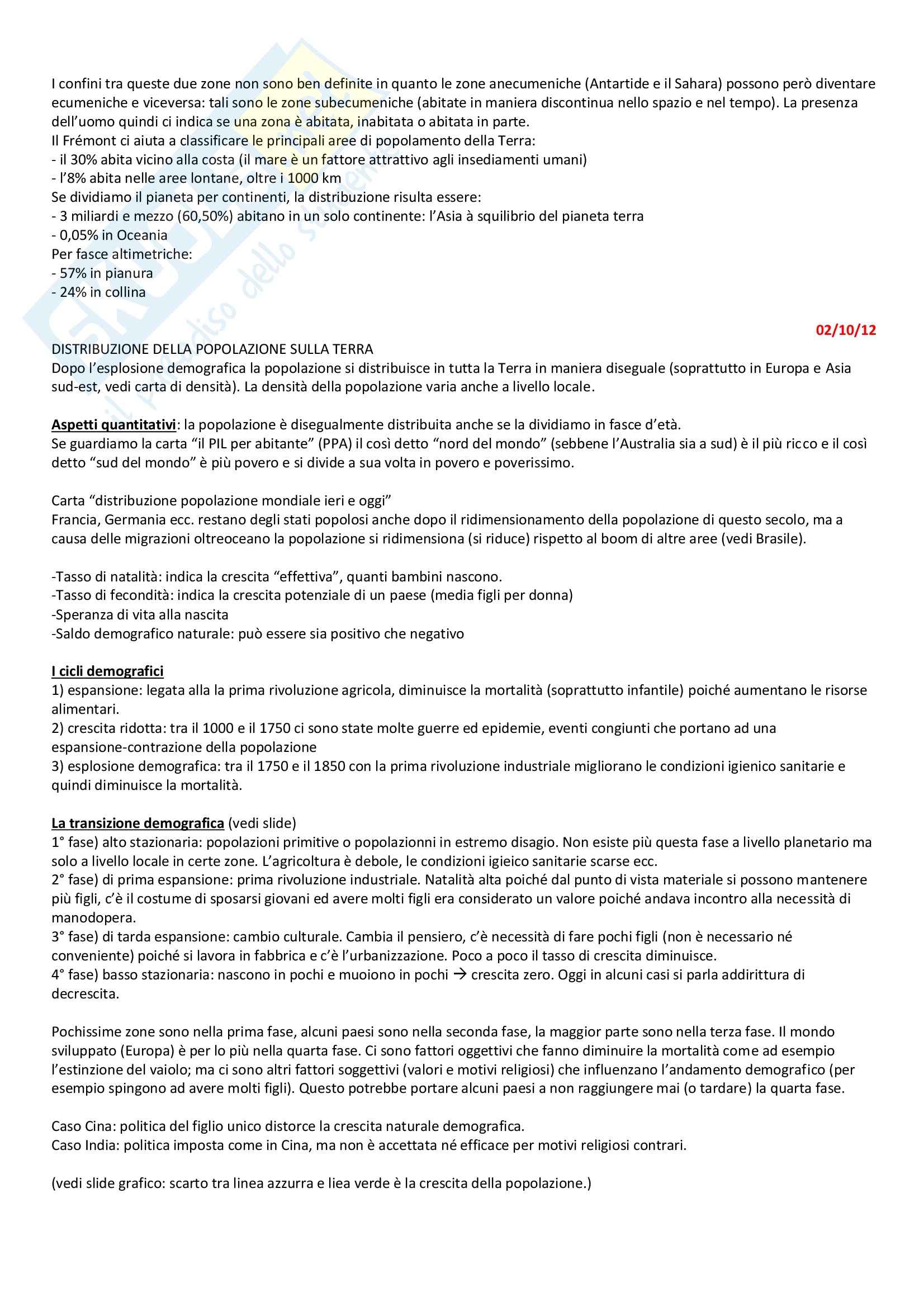 I confini tra queste due zone non sono ben definite in quanto le zone anecumeniche (Antartide e il Sahara) possono però diventare ecumeniche e viceversa: tali sono le zone subecumeniche (abitate in maniera discontinua nello spazio e nel tempo). La presenza dell'uomo quindi ci indica se una zona è abitata, inabitata o abitata in parte.
Il Frémont ci aiuta a classificare le principali aree di popolamento della Terra:
- il 30% abita vicino alla costa (il mare è un fattore attrattivo agli insediamenti umani)
- l'8% abita nelle aree lontane, oltre i 1000 km
Se dividiamo il pianeta per continenti, la distribuzione risulta essere:
- 3 miliardi e mezzo (60,50%) abitano in un solo continente: l'Asia à squilibrio del pianeta terra
- 0,05% in Oceania
Per fasce altimetriche:
- 57% in pianura
- 24% in collina

02/10/12

DISTRIBUZIONE DELLA POPOLAZIONE SULLA TERRA
Dopo l'esplosione demografica la popolazione si distribuisce in tutta la Terra in maniera diseguale (soprattutto in Europa e Asia sud-est, vedi carta di densità). La densità della popolazione varia anche a livello locale.

Aspetti quantitativi: la popolazione è disegualmente distribuita anche se la dividiamo in fasce d'età.
Se guardiamo la carta "il PIL per abitante" (PPA) il così detto "nord del mondo" (sebbene l'Australia sia a sud) è il più ricco e il così detto "sud del mondo" è più povero e si divide a sua volta in povero e poverissimo.

Carta "distribuzione popolazione mondiale ieri e oggi"
Francia, Germania ecc. restano degli stati popolosi anche dopo il ridimensionamento della popolazione di questo secolo, ma a causa delle migrazioni oltreoceano la popolazione si ridimensiona (si riduce) rispetto al boom di altre aree (vedi Brasile).

-Tasso di natalità: indica la crescita "effettiva", quanti bambini nascono.
-Tasso di fecondità: indica la crescita potenziale di un paese (media figli per donna)
-Speranza di vita alla nascita
-Saldo demografico naturale: può essere sia positivo che negativo

I cicli demografici
1) espansione: legata alla la prima rivoluzione agricola, diminuisce la mortalità (soprattutto infantile) poiché aumentano le risorse alimentari.
2) crescita ridotta: tra il 1000 e il 1750 ci sono state molte guerre ed epidemie, eventi congiunti che portano ad una espansione-contrazione della popolazione
3) esplosione demografica: tra il 1750 e il 1850 con la prima rivoluzione industriale migliorano le condizioni igienico sanitarie e quindi diminuisce la mortalità.

La transizione demografica (vedi slide)
1° fase) alto stazionaria: popolazioni primitive o popolazionni in estremo disagio. Non esiste più questa fase a livello planetario ma solo a livello locale in certe zone. L'agricoltura è debole, le condizioni igieico sanitarie scarse ecc.
2° fase) di prima espansione: prima rivoluzione industriale. Natalità alta poiché dal punto di vista materiale si possono mantenere più figli, c'è il costume di sposarsi giovani ed avere molti figli era considerato un valore poiché andava incontro alla necessità di manodopera.
3° fase) di tarda espansione: cambio culturale. Cambia il pensiero, c'è necessità di fare pochi figli (non è necessario né conveniente) poiché si lavora in fabbrica e c'è l'urbanizzazione. Poco a poco il tasso di crescita diminuisce.
4° fase) basso stazionaria: nascono in pochi e muoiono in pochi → crescita zero. Oggi in alcuni casi si parla addirittura di decrescita.

Pochissime zone sono nella prima fase, alcuni paesi sono nella seconda fase, la maggior parte sono nella terza fase. Il mondo sviluppato (Europa) è per lo più nella quarta fase. Ci sono fattori oggettivi che fanno diminuire la mortalità come ad esempio l'estinzione del vaiolo; ma ci sono altri fattori soggettivi (valori e motivi religiosi) che influenzano l'andamento demografico (per esempio spingono ad avere molti figli). Questo potrebbe portare alcuni paesi a non raggiungere mai (o tardare) la quarta fase.

Caso Cina: politica del figlio unico distorce la crescita naturale demografica.
Caso India: politica imposta come in Cina, ma non è accettata né efficace per motivi religiosi contrari.

(vedi slide grafico: scarto tra linea azzurra e liea verde è la crescita della popolazione.)